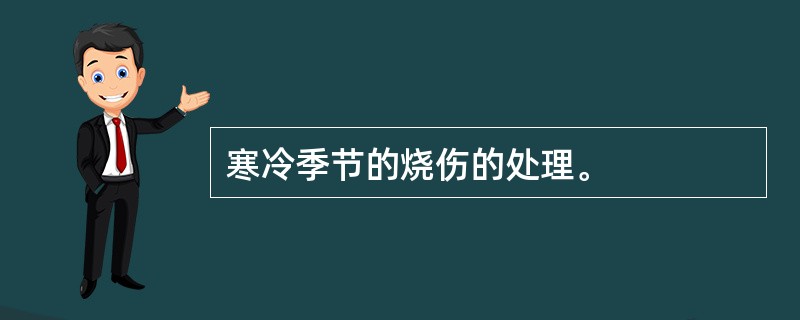 寒冷季节的烧伤的处理。